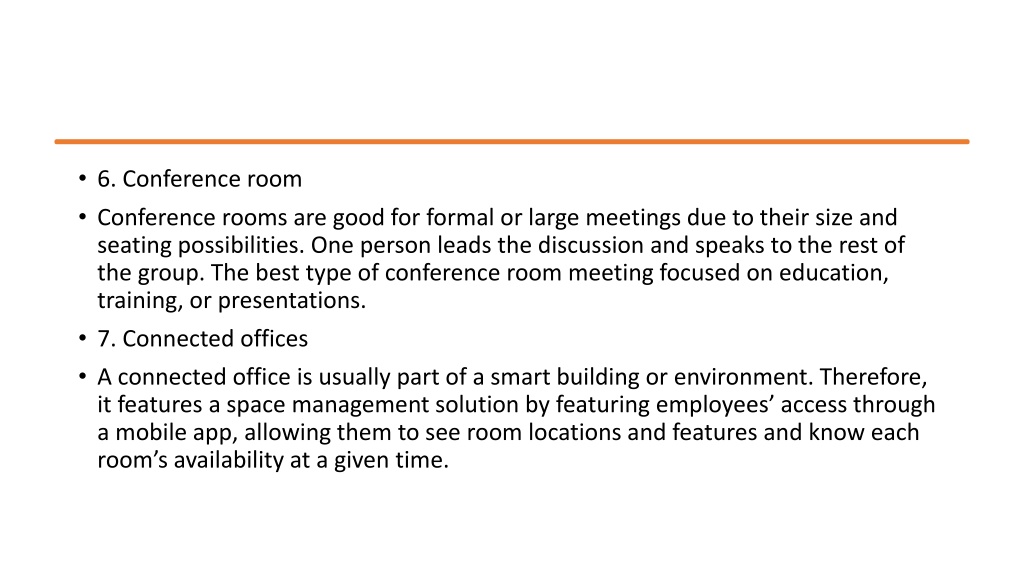 • 6. Conference room

• Conference rooms are good for formal or large meetings due to their size and seating possibilities. One person leads the discussion and speaks to the rest of the group. The best type of conference room meeting focused on education, training, or presentations.

• 7. Connected offices

• A connected office is usually part of a smart building or environment. Therefore, it features a space management solution by featuring employees’ access through a mobile app, allowing them to see room locations and features and know each room’s availability at a given time.